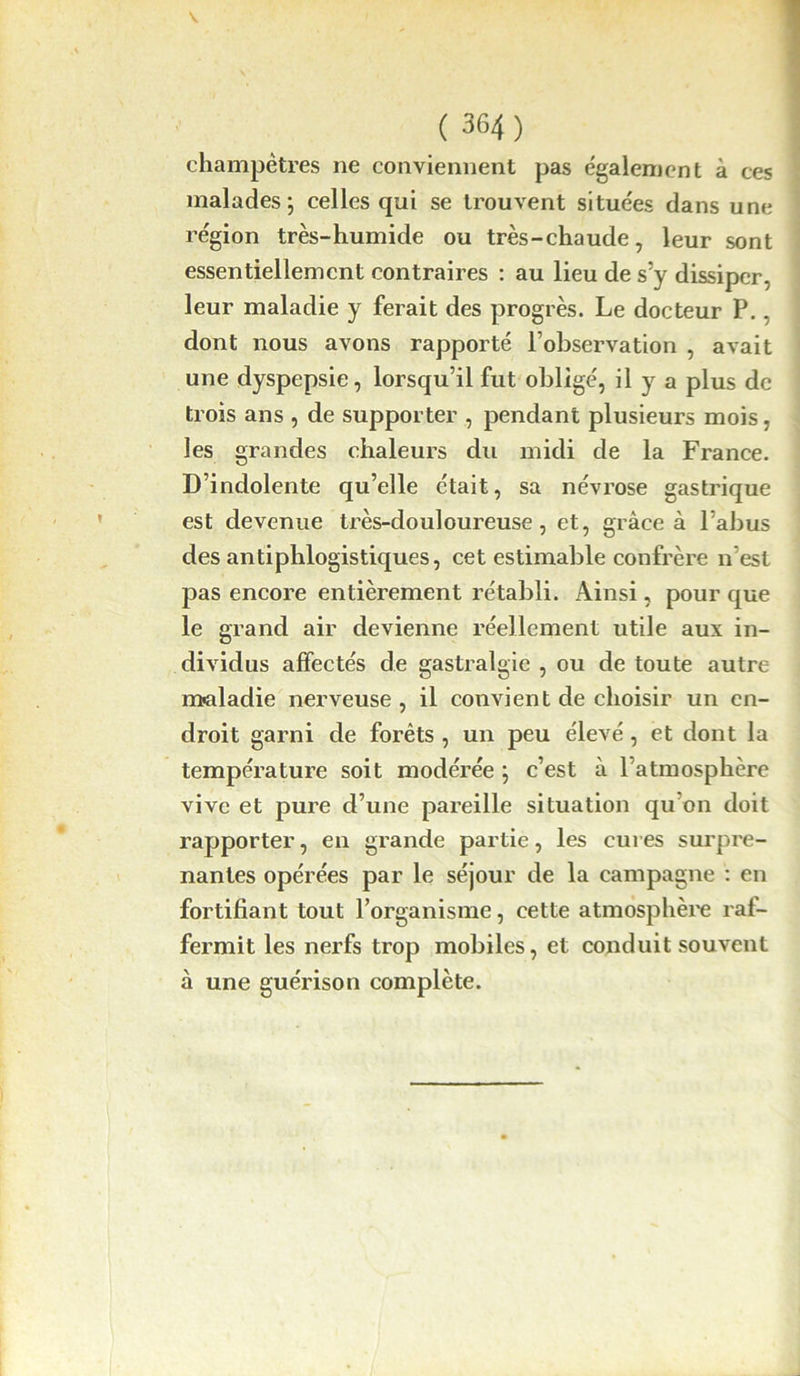 ( 364 )

champêtres ne conviennent pas également à ces malades ; celles qui se trouvent situées dans une région très-humide ou très-chaude, leur sont essentiellement contraires : au lieu de s'y dissiper, leur maladie y ferait des progrès. Le docteur P., dont nous avons rapporté l'observation , avait une dyspepsie, lorsqu'il fut obligé, il y a plus de trois ans , de supporter , pendant plusieurs mois, les grandes chaleurs du midi de la France. D'indolente qu'elle était, sa névrose gastrique est devenue très-douloureuse, et, grâce à l'abus des antiphlogistiques, cet estimable confrère n'est pas encore entièrement rétabli. Ainsi, pour que le grand air devienne réellement utile aux individus affectés de gastralgie , ou de toute autre maladie nerveuse , il convient de choisir un endroit garni de forêts , un peu élevé , et dont la température soit modérée ; c'est à l'atmosphère vive et pure d'une pareille situation qu'on doit rapporter, en grande partie, les cures surprenantes opérées par le séjour de la campagne : en fortifiant tout l'organisme, cette atmosphère raffermit les nerfs trop mobiles, et conduit souvent à une guérison complète.